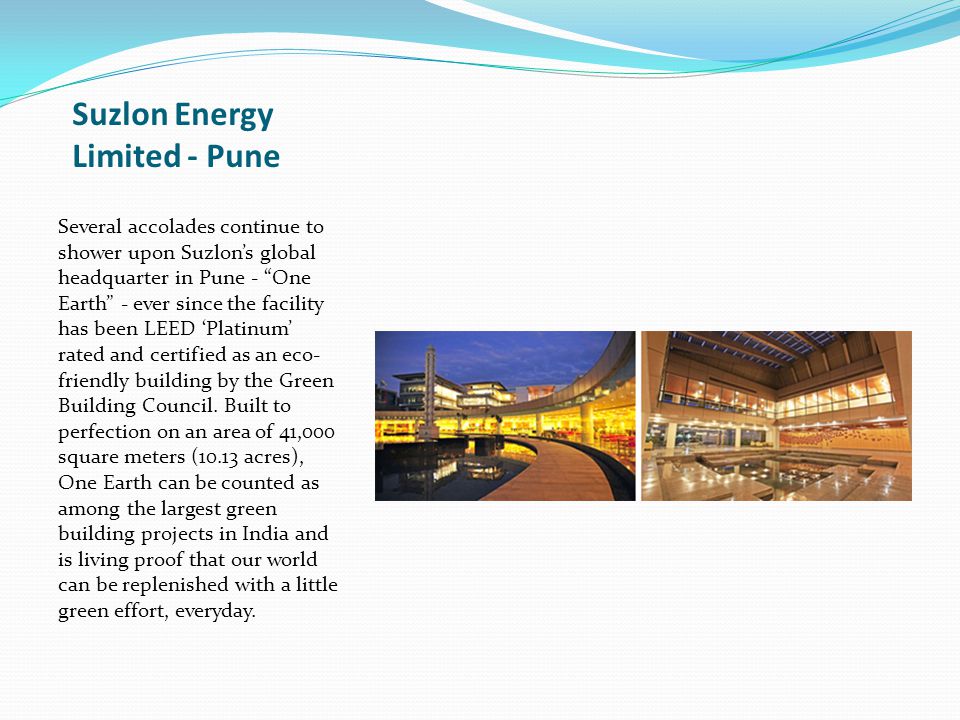 Suzlon Energy Limited - Pune

Several accolades continue to shower upon Suzlon's global headquarter in Pune - "One Earth" - ever since the facility has been LEED 'Platinum' rated and certified as an eco-friendly building by the Green Building Council. Built to perfection on an area of 41,000 square meters (10.13 acres), One Earth can be counted as among the largest green building projects in India and is living proof that our world can be replenished with a little green effort, everyday.